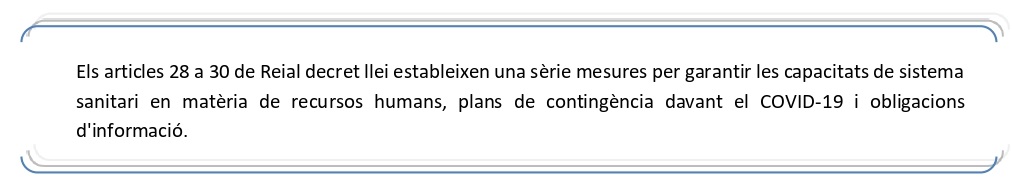 Els articles 28 a 30 de Reial decret llei estableixen una sèrie mesures per garantir les capacitats de sistema sanitari en matèria de recursos humans, plans de contingència davant el COVID-19 i obligacions d'informació.